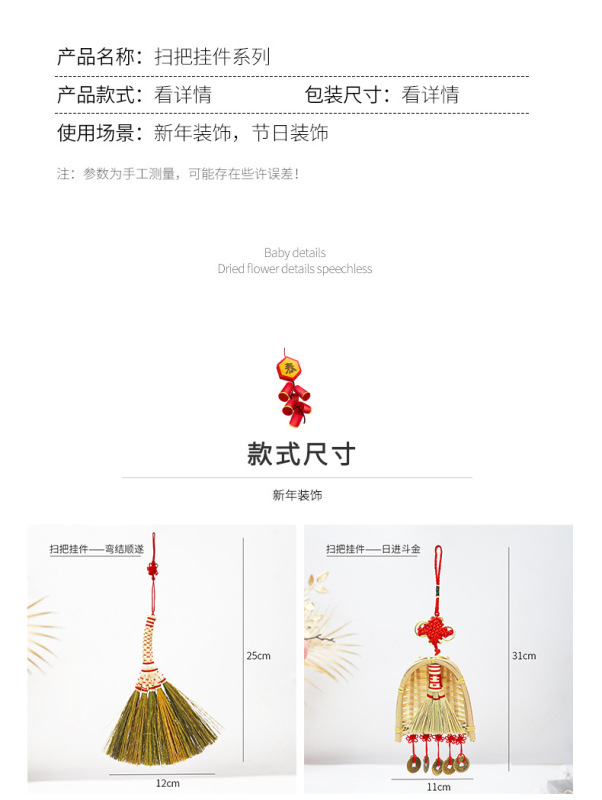 产品名称：扫把挂件系列

产品款式：看详情 包装尺寸：看详情

使用场景：新年装饰，节日装饰

注：参数为手工测量，可能存在些许误差！

Baby details
Dried flower details speechless

春

款式尺寸

新年装饰

扫把挂件——弯结顺遂

25cm

12cm

扫把挂件——日进斗金

31cm

11cm